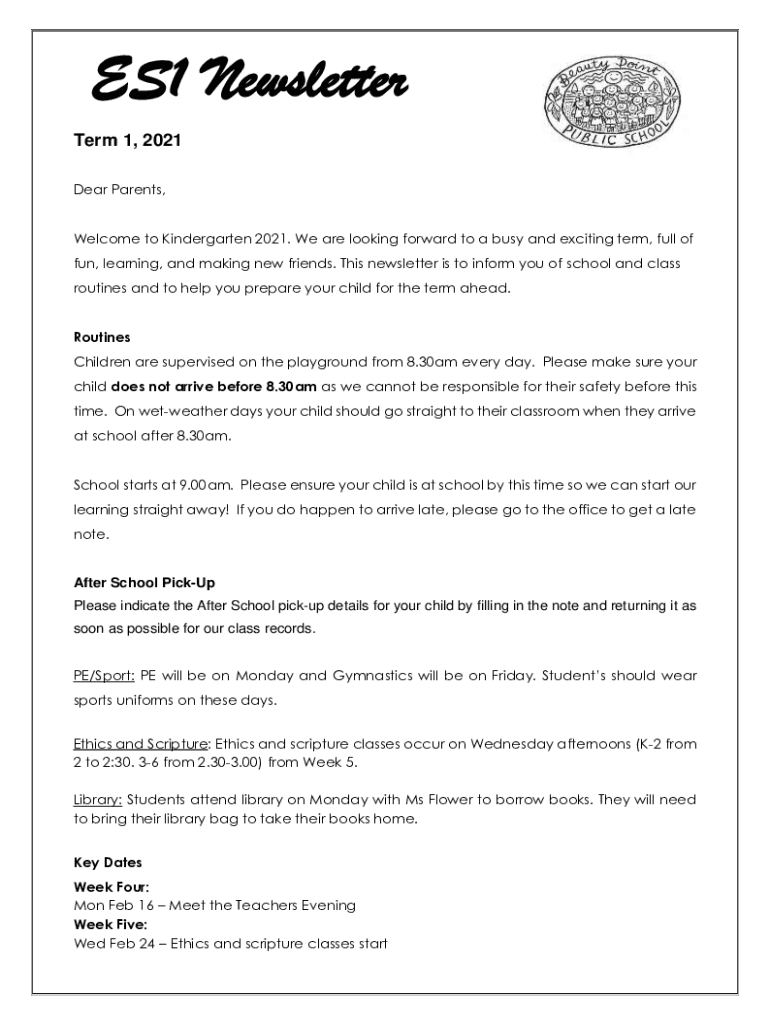 ES1 Newsletter

Beauty Point PUBLIC SCHOOL

Term 1, 2021

Dear Parents,

Welcome to Kindergarten 2021. We are looking forward to a busy and exciting term, full of fun, learning, and making new friends. This newsletter is to inform you of school and class routines and to help you prepare your child for the term ahead.

Routines
Children are supervised on the playground from 8.30am every day. Please make sure your child does not arrive before 8.30am as we cannot be responsible for their safety before this time. On wet-weather days your child should go straight to their classroom when they arrive at school after 8.30am.

School starts at 9.00am. Please ensure your child is at school by this time so we can start our learning straight away! If you do happen to arrive late, please go to the office to get a late note.

After School Pick-Up
Please indicate the After School pick-up details for your child by filling in the note and returning it as soon as possible for our class records.

PE/Sport: PE will be on Monday and Gymnastics will be on Friday. Student's should wear sports uniforms on these days.

Ethics and Scripture: Ethics and scripture classes occur on Wednesday afternoons (K-2 from 2 to 2:30. 3-6 from 2.30-3.00) from Week 5.

Library: Students attend library on Monday with Ms Flower to borrow books. They will need to bring their library bag to take their books home.

Key Dates
Week Four:
Mon Feb 16 – Meet the Teachers Evening
Week Five:
Wed Feb 24 – Ethics and scripture classes start